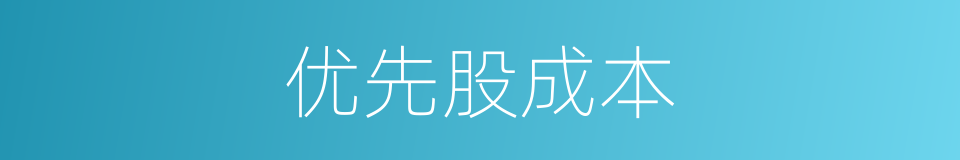 优先股成本